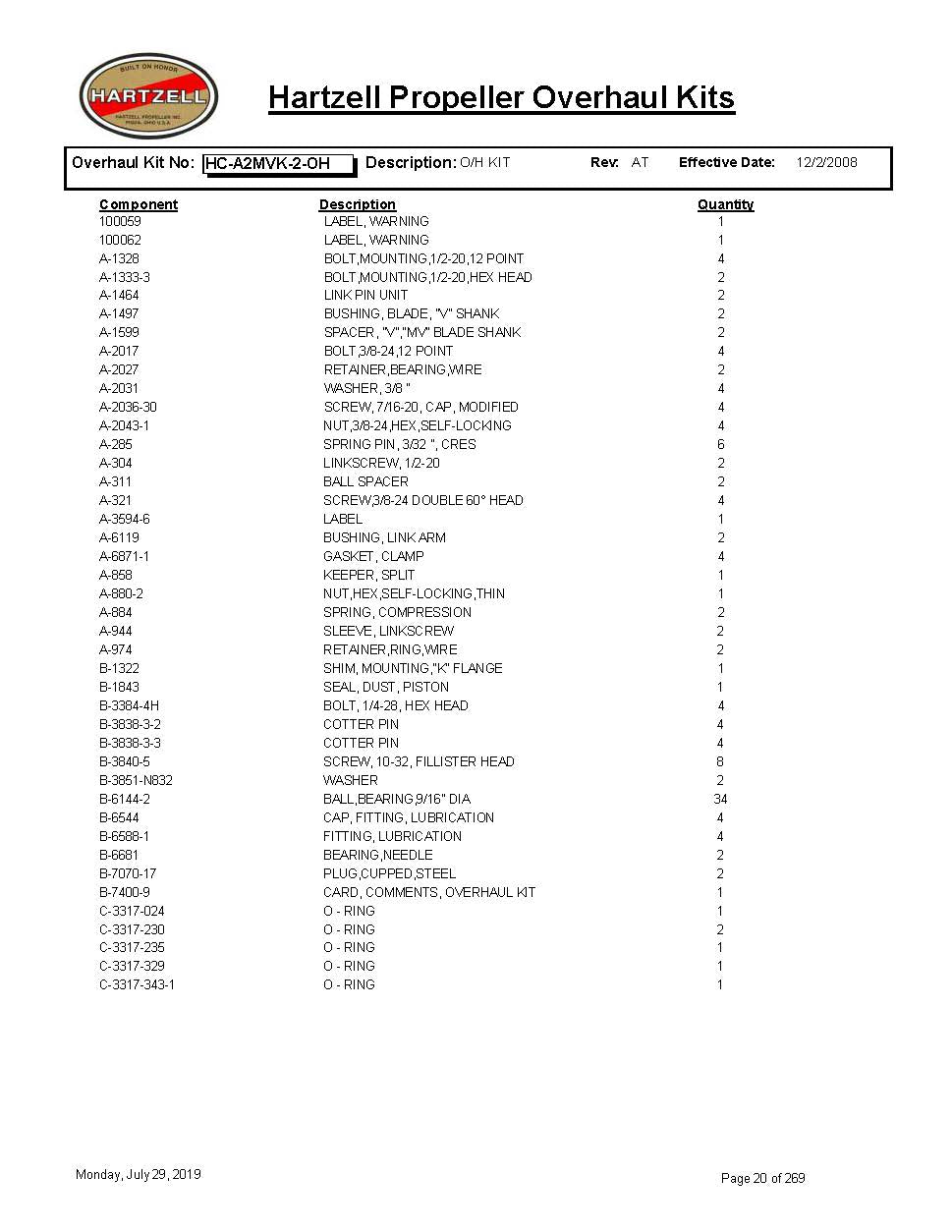 BUILT ON HONOR
HARTZELL
HARTZELL PROPELLER INC.
PIQUA, OHIO U.S.A.

Hartzell Propeller Overhaul Kits

Overhaul Kit No: HC-A2MVK-2-OH Description: O/H KIT Rev: AT Effective Date: 12/2/2008

| Component | Description | Quantity |
|---|---|---|
| 100059 | LABEL, WARNING | 1 |
| 100062 | LABEL, WARNING | 1 |
| A-1328 | BOLT,MOUNTING,1/2-20,12 POINT | 4 |
| A-1333-3 | BOLT,MOUNTING,1/2-20,HEX HEAD | 2 |
| A-1464 | LINK PIN UNIT | 2 |
| A-1497 | BUSHING, BLADE, "V" SHANK | 2 |
| A-1599 | SPACER, "V","MV" BLADE SHANK | 2 |
| A-2017 | BOLT,3/8-24,12 POINT | 4 |
| A-2027 | RETAINER,BEARING,WIRE | 2 |
| A-2031 | WASHER, 3/8 " | 4 |
| A-2036-30 | SCREW, 7/16-20, CAP, MODIFIED | 4 |
| A-2043-1 | NUT,3/8-24,HEX,SELF-LOCKING | 4 |
| A-285 | SPRING PIN, 3/32 ", CRES | 6 |
| A-304 | LINKSCREW, 1/2-20 | 2 |
| A-311 | BALL SPACER | 2 |
| A-321 | SCREW,3/8-24 DOUBLE 60° HEAD | 4 |
| A-3594-6 | LABEL | 1 |
| A-6119 | BUSHING, LINK ARM | 2 |
| A-6871-1 | GASKET, CLAMP | 4 |
| A-858 | KEEPER, SPLIT | 1 |
| A-880-2 | NUT,HEX,SELF-LOCKING,THIN | 1 |
| A-884 | SPRING, COMPRESSION | 2 |
| A-944 | SLEEVE, LINKSCREW | 2 |
| A-974 | RETAINER,RING,WIRE | 2 |
| B-1322 | SHIM, MOUNTING,"K" FLANGE | 1 |
| B-1843 | SEAL, DUST, PISTON | 1 |
| B-3384-4H | BOLT, 1/4-28, HEX HEAD | 4 |
| B-3838-3-2 | COTTER PIN | 4 |
| B-3838-3-3 | COTTER PIN | 4 |
| B-3840-5 | SCREW, 10-32, FILLISTER HEAD | 8 |
| B-3851-N832 | WASHER | 2 |
| B-6144-2 | BALL,BEARING,9/16" DIA | 34 |
| B-6544 | CAP, FITTING, LUBRICATION | 4 |
| B-6588-1 | FITTING, LUBRICATION | 4 |
| B-6681 | BEARING,NEEDLE | 2 |
| B-7070-17 | PLUG,CUPPED,STEEL | 2 |
| B-7400-9 | CARD, COMMENTS, OVERHAUL KIT | 1 |
| C-3317-024 | O - RING | 1 |
| C-3317-230 | O - RING | 2 |
| C-3317-235 | O - RING | 1 |
| C-3317-329 | O - RING | 1 |
| C-3317-343-1 | O - RING | 1 |

Monday, July 29, 2019

Page 20 of 269